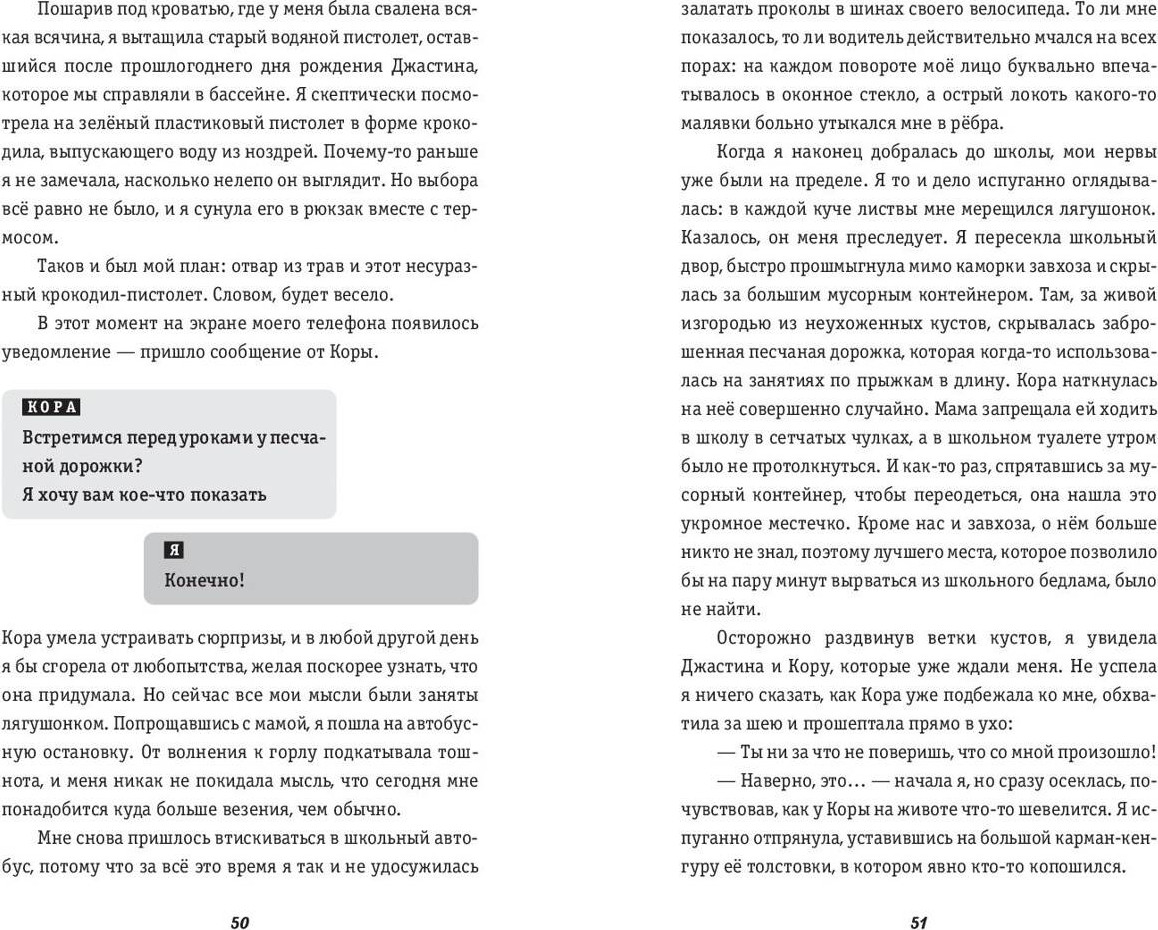 Пошарив под кроватью, где у меня была свалена всякая всячина, я вытащила старый водяной пистолет, оставшийся после прошлогоднего дня рождения Джастина, которое мы справляли в бассейне. Я скептически посмотрела на зелёный пластиковый пистолет в форме крокодила, выпускающего воду из ноздрей. Почему-то раньше я не замечала, насколько нелепо он выглядит. Но выбора всё равно не было, и я сунула его в рюкзак вместе с термосом.

Таков и был мой план: отвар из трав и этот несуразный крокодил-пистолет. Словом, будет весело.

В этот момент на экране моего телефона появилось уведомление — пришло сообщение от Коры.

КОРА
Встретимся перед уроками у песчаной дорожки?
Я хочу вам кое-что показать

Я
Конечно!

Кора умела устраивать сюрпризы, и в любой другой день я бы сгорела от любопытства, желая поскорее узнать, что она придумала. Но сейчас все мои мысли были заняты лягушонком. Попрощавшись с мамой, я пошла на автобусную остановку. От волнения к горлу подкатывала тошнота, и меня никак не покидала мысль, что сегодня мне понадобится куда больше везения, чем обычно.

Мне снова пришлось втискиваться в школьный автобус, потому что за всё это время я так и не удосужилась

50

залатать проколы в шинах своего велосипеда. То ли мне показалось, то ли водитель действительно мчался на всех порах: на каждом повороте моё лицо буквально впечатывалось в оконное стекло, а острый локоть какого-то малявки больно утыкался мне в рёбра.

Когда я наконец добралась до школы, мои нервы уже были на пределе. Я то и дело испуганно оглядывалась: в каждой куче листвы мне мерещился лягушонок. Казалось, он меня преследует. Я пересекла школьный двор, быстро прошмыгнула мимо каморки завхоза и скрылась за большим мусорным контейнером. Там, за живой изгородью из неухоженных кустов, скрывалась заброшенная песчаная дорожка, которая когда-то использовалась на занятиях по прыжкам в длину. Кора наткнулась на неё совершенно случайно. Мама запрещала ей ходить в школу в сетчатых чулках, а в школьном туалете утром было не протолкнуться. И как-то раз, спрятавшись за мусорный контейнер, чтобы переодеться, она нашла это укромное местечко. Кроме нас и завхоза, о нём больше никто не знал, поэтому лучшего места, которое позволило бы на пару минут вырваться из школьного бедлама, было не найти.

Осторожно раздвинув ветки кустов, я увидела Джастина и Кору, которые уже ждали меня. Не успела я ничего сказать, как Кора уже подбежала ко мне, обхватила за шею и прошептала прямо в ухо:

— Ты ни за что не поверишь, что со мной произошло!

— Наверно, это… — начала я, но сразу осеклась, почувствовав, как у Коры на животе что-то шевелится. Я испуганно отпрянула, уставившись на большой карман-кенгуру её толстовки, в котором явно кто-то копошился.

51